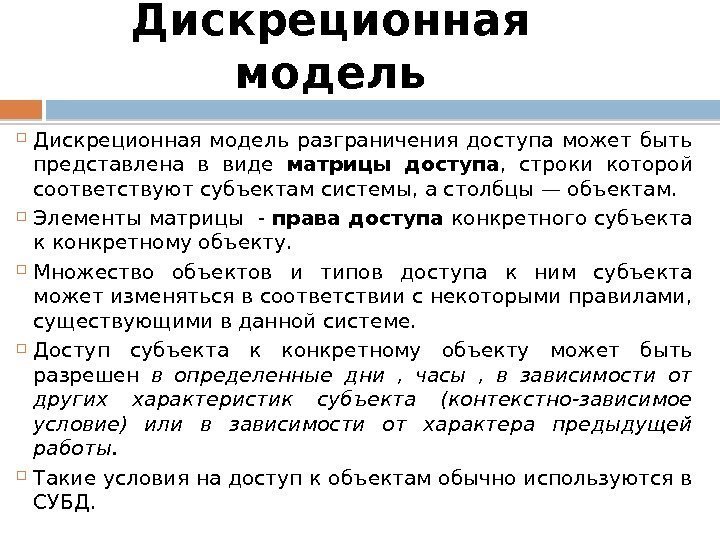 Дискреционная модель

Дискреционная модель разграничения доступа может быть представлена в виде матрицы доступа, строки которой соответствуют субъектам системы, а столбцы — объектам.

Элементы матрицы - права доступа конкретного субъекта к конкретному объекту.

Множество объектов и типов доступа к ним субъекта может изменяться в соответствии с некоторыми правилами, существующими в данной системе.

Доступ субъекта к конкретному объекту может быть разрешен в определенные дни , часы , в зависимости от других характеристик субъекта (контекстно-зависимое условие) или в зависимости от характера предыдущей работы.

Такие условия на доступ к объектам обычно используются в СУБД.